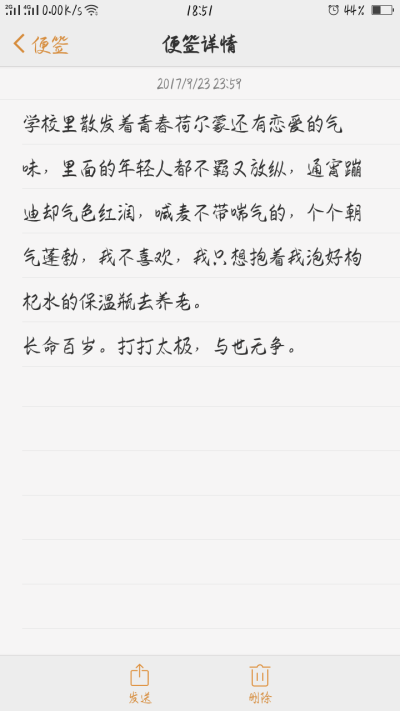 0.00K/s 18:51 44%

便签 便签详情

2017/9/23 23:59

学校里散发着青春荷尔蒙还有恋爱的气味，里面的年轻人都不羁又放纵，通宵蹦迪却气色红润，喊麦不带喘气的，个个朝气蓬勃，我不喜欢，我只想抱着我泡好枸杞水的保温瓶去养老。

长命百岁。打打太极，与世无争。

发送 删除